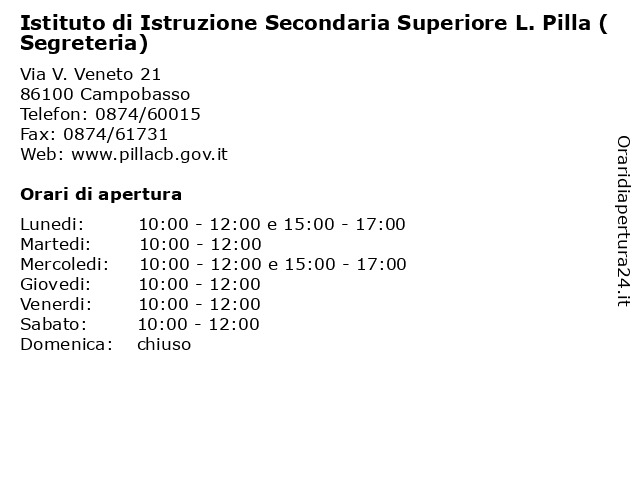 Istituto di Istruzione Secondaria Superiore L. Pilla ( Segreteria)

Via V. Veneto 21
86100 Campobasso
Telefon: 0874/60015
Fax: 0874/61731
Web: www.pillacb.gov.it

Orari di apertura

| | |
|---|---|
| Lunedi: | 10:00 - 12:00 e 15:00 - 17:00 |
| Martedi: | 10:00 - 12:00 |
| Mercoledi: | 10:00 - 12:00 e 15:00 - 17:00 |
| Giovedi: | 10:00 - 12:00 |
| Venerdi: | 10:00 - 12:00 |
| Sabato: | 10:00 - 12:00 |
| Domenica: | chiuso |

Oraridiapertura24.it